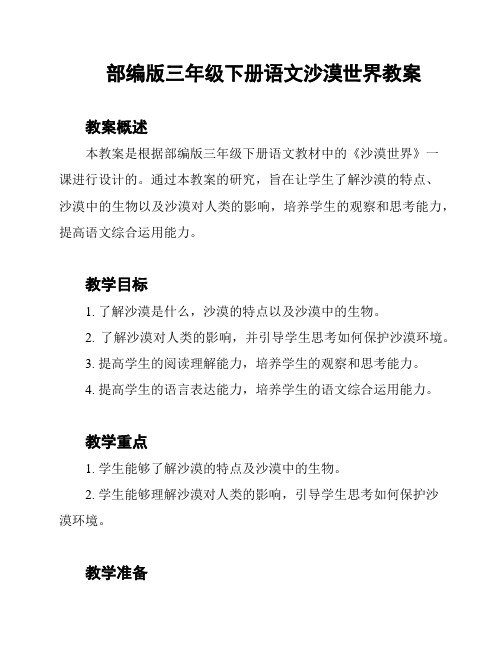 部编版三年级下册语文沙漠世界教案

教案概述

本教案是根据部编版三年级下册语文教材中的《沙漠世界》一课进行设计的。通过本教案的研究，旨在让学生了解沙漠的特点、沙漠中的生物以及沙漠对人类的影响，培养学生的观察和思考能力，提高语文综合运用能力。

教学目标

1. 了解沙漠是什么，沙漠的特点以及沙漠中的生物。

2. 了解沙漠对人类的影响，并引导学生思考如何保护沙漠环境。

3. 提高学生的阅读理解能力，培养学生的观察和思考能力。

4. 提高学生的语言表达能力，培养学生的语文综合运用能力。

教学重点

1. 学生能够了解沙漠的特点及沙漠中的生物。

2. 学生能够理解沙漠对人类的影响，引导学生思考如何保护沙漠环境。

教学准备